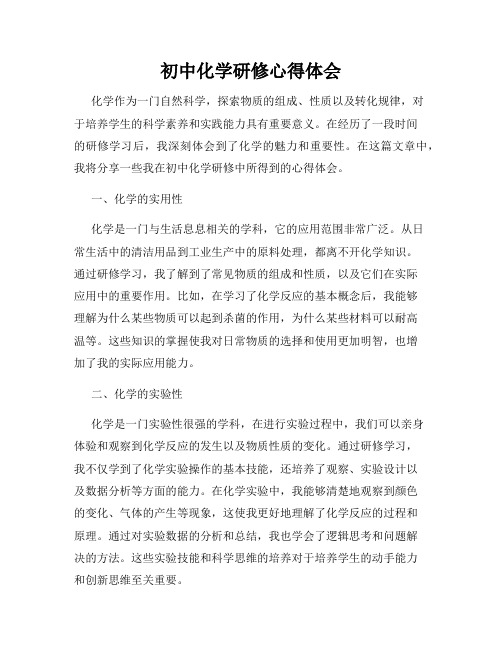 初中化学研修心得体会

化学作为一门自然科学，探索物质的组成、性质以及转化规律，对于培养学生的科学素养和实践能力具有重要意义。在经历了一段时间的研修学习后，我深刻体会到了化学的魅力和重要性。在这篇文章中，我将分享一些我在初中化学研修中所得到的心得体会。

一、化学的实用性

化学是一门与生活息息相关的学科，它的应用范围非常广泛。从日常生活中的清洁用品到工业生产中的原料处理，都离不开化学知识。通过研修学习，我了解到了常见物质的组成和性质，以及它们在实际应用中的重要作用。比如，在学习了化学反应的基本概念后，我能够理解为什么某些物质可以起到杀菌的作用，为什么某些材料可以耐高温等。这些知识的掌握使我对日常物质的选择和使用更加明智，也增加了我的实际应用能力。

二、化学的实验性

化学是一门实验性很强的学科，在进行实验过程中，我们可以亲身体验和观察到化学反应的发生以及物质性质的变化。通过研修学习，我不仅学到了化学实验操作的基本技能，还培养了观察、实验设计以及数据分析等方面的能力。在化学实验中，我能够清楚地观察到颜色的变化、气体的产生等现象，这使我更好地理解了化学反应的过程和原理。通过对实验数据的分析和总结，我也学会了逻辑思考和问题解决的方法。这些实验技能和科学思维的培养对于培养学生的动手能力和创新思维至关重要。